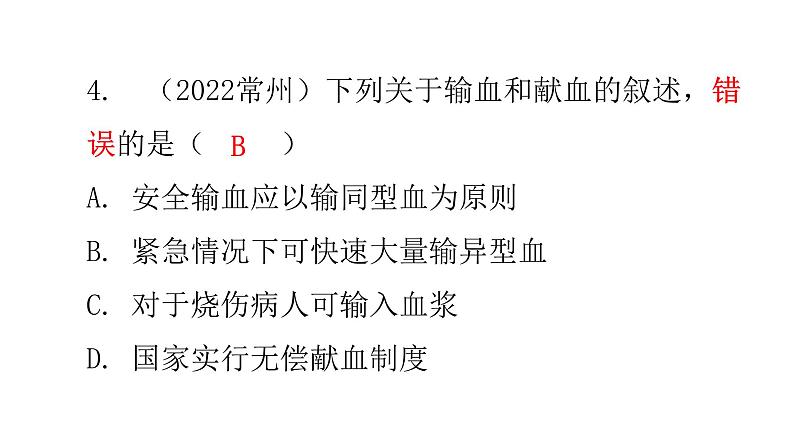 4. （2022常州）下列关于输血和献血的叙述，错误的是（ B ）

A. 安全输血应以输同型血为原则

B. 紧急情况下可快速大量输异型血

C. 对于烧伤病人可输入血浆

D. 国家实行无偿献血制度